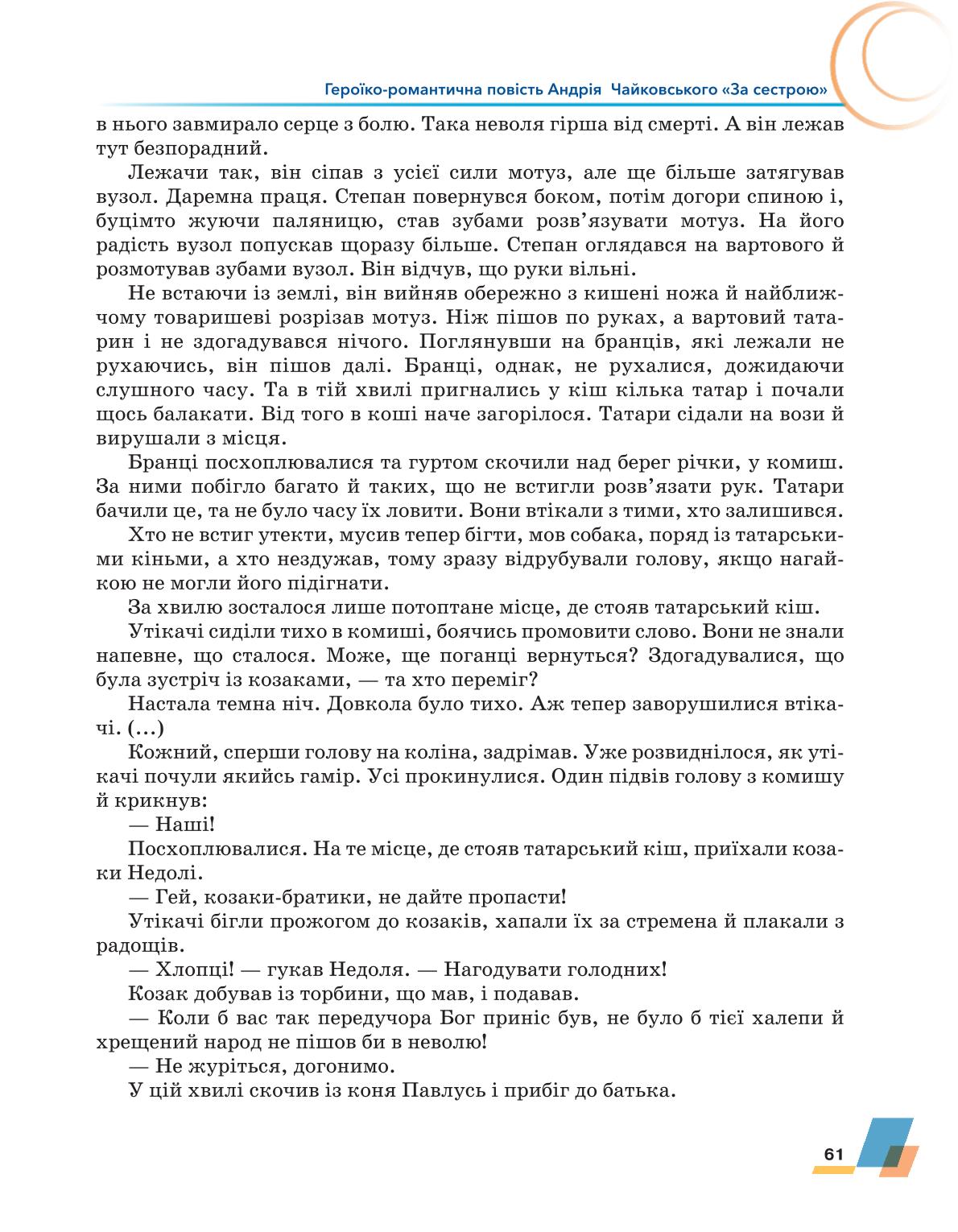 Героїко-романтична повість Андрія Чайковського «За сестрою»

в нього завмирало серце з болю. Така неволя гірша від смерті. А він лежав тут безпорадний.

Лежачи так, він сіпав з усієї сили мотуз, але ще більше затягував вузол. Даремна праця. Степан повернувся боком, потім догори спиною і, буцімто жуючи паляницю, став зубами розв'язувати мотуз. На його радість вузол попускав щоразу більше. Степан оглядався на вартового й розмотував зубами вузол. Він відчув, що руки вільні.

Не встаючи із землі, він вийняв обережно з кишені ножа й найближчому товаришеві розрізав мотуз. Ніж пішов по руках, а вартовий татарин і не здогадувався нічого. Поглянувши на бранців, які лежали не рухаючись, він пішов далі. Бранці, однак, не рухалися, дожидаючи слушного часу. Та в тій хвилі пригнались у кіш кілька татар і почали щось балакати. Від того в коші наче загорілося. Татари сідали на вози й вирушали з місця.

Бранці посхоплювалися та гуртом скочили над берег річки, у комиш. За ними побігло багато й таких, що не встигли розв'язати рук. Татари бачили це, та не було часу їх ловити. Вони втікали з тими, хто залишився.

Хто не встиг утекти, мусив тепер бігти, мов собака, поряд із татарськими кіньми, а хто нездужав, тому зразу відрубували голову, якщо нагайкою не могли його підігнати.

За хвилю зосталося лише потоптане місце, де стояв татарський кіш.

Утікачі сиділи тихо в комиші, боячись промовити слово. Вони не знали напевне, що сталося. Може, ще поганці вернуться? Здогадувалися, що була зустріч із козаками, — та хто переміг?

Настала темна ніч. Довкола було тихо. Аж тепер заворушилися втікачі. (...)

Кожний, сперши голову на коліна, задрімав. Уже розвиднілося, як утікачі почули якийсь гамір. Усі прокинулися. Один підвів голову з комишу й крикнув:

— Наші!

Посхоплювалися. На те місце, де стояв татарський кіш, приїхали козаки Недолі.

— Гей, козаки-братики, не дайте пропасти!

Утікачі бігли прожогом до козаків, хапали їх за стремена й плакали з радощів.

— Хлопці! — гукав Недоля. — Нагодувати голодних!

Козак добував із торбини, що мав, і подавав.

— Коли б вас так передучора Бог приніс був, не було б тієї халепи й хрещений народ не пішов би в неволю!

— Не журіться, догонимо.

У цій хвилі скочив із коня Павлусь і прибіг до батька.

61